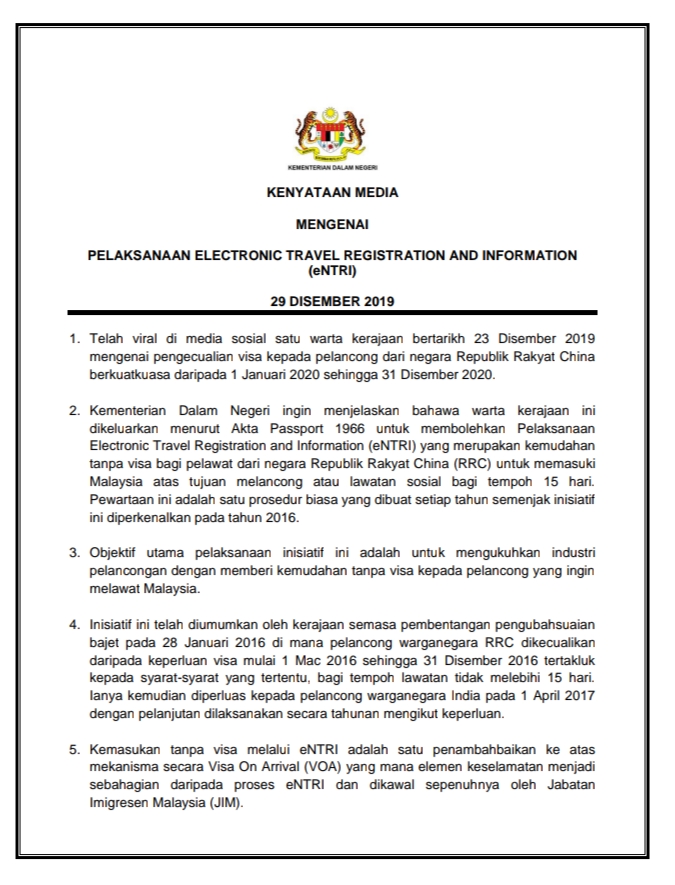 KEMENTERIAN DALAM NEGERI

KENYATAAN MEDIA

MENGENAI

PELAKSANAAN ELECTRONIC TRAVEL REGISTRATION AND INFORMATION (eNTRI)

29 DISEMBER 2019

1. Telah viral di media sosial satu warta kerajaan bertarikh 23 Disember 2019 mengenai pengecualian visa kepada pelancong dari negara Republik Rakyat China berkuatkuasa daripada 1 Januari 2020 sehingga 31 Disember 2020.

2. Kementerian Dalam Negeri ingin menjelaskan bahawa warta kerajaan ini dikeluarkan menurut Akta Passport 1966 untuk membolehkan Pelaksanaan Electronic Travel Registration and Information (eNTRI) yang merupakan kemudahan tanpa visa bagi pelawat dari negara Republik Rakyat China (RRC) untuk memasuki Malaysia atas tujuan melancong atau lawatan sosial bagi tempoh 15 hari. Pewartaan ini adalah satu prosedur biasa yang dibuat setiap tahun semenjak inisiatif ini diperkenalkan pada tahun 2016.

3. Objektif utama pelaksanaan inisiatif ini adalah untuk mengukuhkan industri pelancongan dengan memberi kemudahan tanpa visa kepada pelancong yang ingin melawat Malaysia.

4. Inisiatif ini telah diumumkan oleh kerajaan semasa pembentangan pengubahsuaian bajet pada 28 Januari 2016 di mana pelancong warganegara RRC dikecualikan daripada keperluan visa mulai 1 Mac 2016 sehingga 31 Disember 2016 tertakluk kepada syarat-syarat yang tertentu, bagi tempoh lawatan tidak melebihi 15 hari. Ianya kemudian diperluas kepada pelancong warganegara India pada 1 April 2017 dengan pelanjutan dilaksanakan secara tahunan mengikut keperluan.

5. Kemasukan tanpa visa melalui eNTRI adalah satu penambahbaikan ke atas mekanisma secara Visa On Arrival (VOA) yang mana elemen keselamatan menjadi sebahagian daripada proses eNTRI dan dikawal sepenuhnya oleh Jabatan Imigresen Malaysia (JIM).